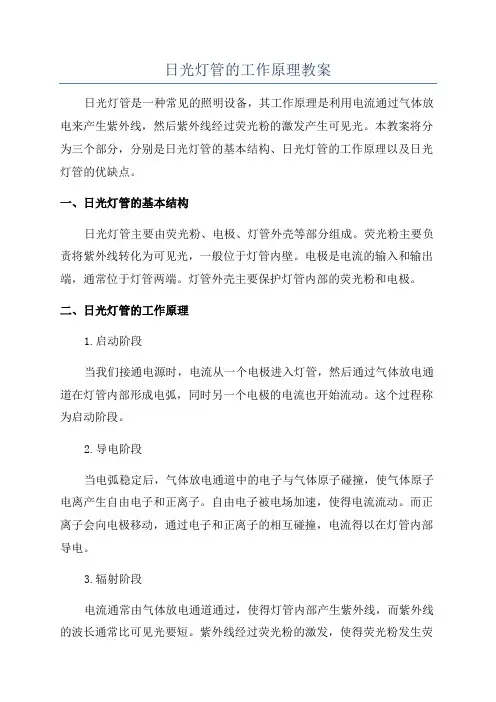 日光灯管的工作原理教案

日光灯管是一种常见的照明设备，其工作原理是利用电流通过气体放电来产生紫外线，然后紫外线经过荧光粉的激发产生可见光。本教案将分为三个部分，分别是日光灯管的基本结构、日光灯管的工作原理以及日光灯管的优缺点。

一、日光灯管的基本结构

日光灯管主要由荧光粉、电极、灯管外壳等部分组成。荧光粉主要负责将紫外线转化为可见光，一般位于灯管内壁。电极是电流的输入和输出端，通常位于灯管两端。灯管外壳主要保护灯管内部的荧光粉和电极。

二、日光灯管的工作原理

1. 启动阶段

当我们接通电源时，电流从一个电极进入灯管，然后通过气体放电通道在灯管内部形成电弧，同时另一个电极的电流也开始流动。这个过程称为启动阶段。

2. 导电阶段

当电弧稳定后，气体放电通道中的电子与气体原子碰撞，使气体原子电离产生自由电子和正离子。自由电子被电场加速，使得电流流动。而正离子会向电极移动，通过电子和正离子的相互碰撞，电流得以在灯管内部导电。

3. 辐射阶段

电流通常由气体放电通道通过，使得灯管内部产生紫外线，而紫外线的波长通常比可见光要短。紫外线经过荧光粉的激发，使得荧光粉发生荧